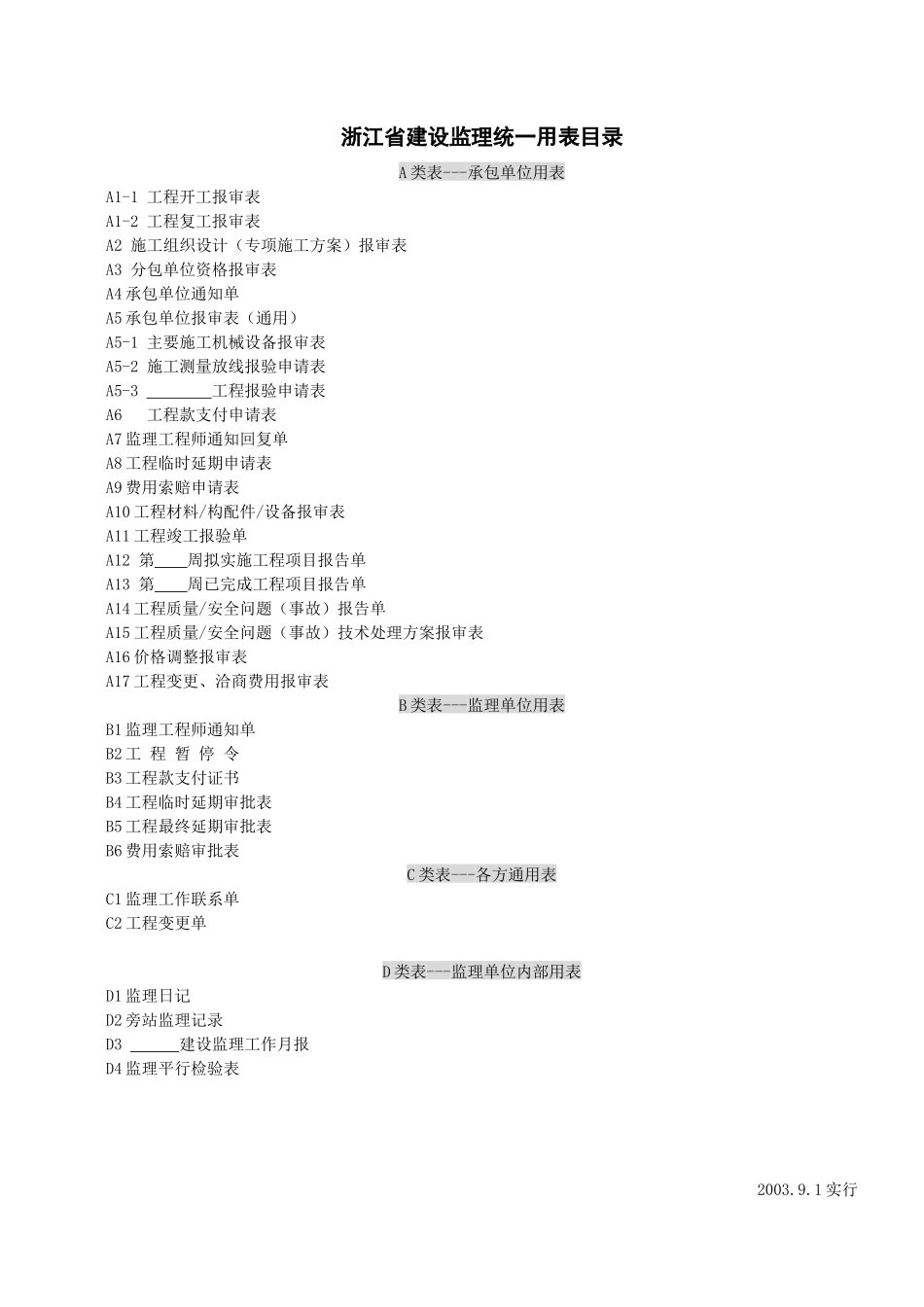 浙江省建设监理统一用表目录

A类表---承包单位用表

A1-1 工程开工报审表
A1-2 工程复工报审表
A2 施工组织设计（专项施工方案）报审表
A3 分包单位资格报审表
A4承包单位通知单
A5承包单位报审表（通用）
A5-1 主要施工机械设备报审表
A5-2 施工测量放线报验申请表
A5-3 ________工程报验申请表
A6 工程款支付申请表
A7监理工程师通知回复单
A8工程临时延期申请表
A9费用索赔申请表
A10工程材料/构配件/设备报审表
A11工程竣工报验单
A12 第____周拟实施工程项目报告单
A13 第____周已完成工程项目报告单
A14工程质量/安全问题（事故）报告单
A15工程质量/安全问题（事故）技术处理方案报审表
A16价格调整报审表
A17工程变更、洽商费用报审表

B类表---监理单位用表

B1监理工程师通知单
B2工 程 暂 停 令
B3工程款支付证书
B4工程临时延期审批表
B5工程最终延期审批表
B6费用索赔审批表

C类表---各方通用表

C1监理工作联系单
C2工程变更单

D类表---监理单位内部用表

D1监理日记
D2旁站监理记录
D3 ______建设监理工作月报
D4监理平行检验表

2003.9.1实行